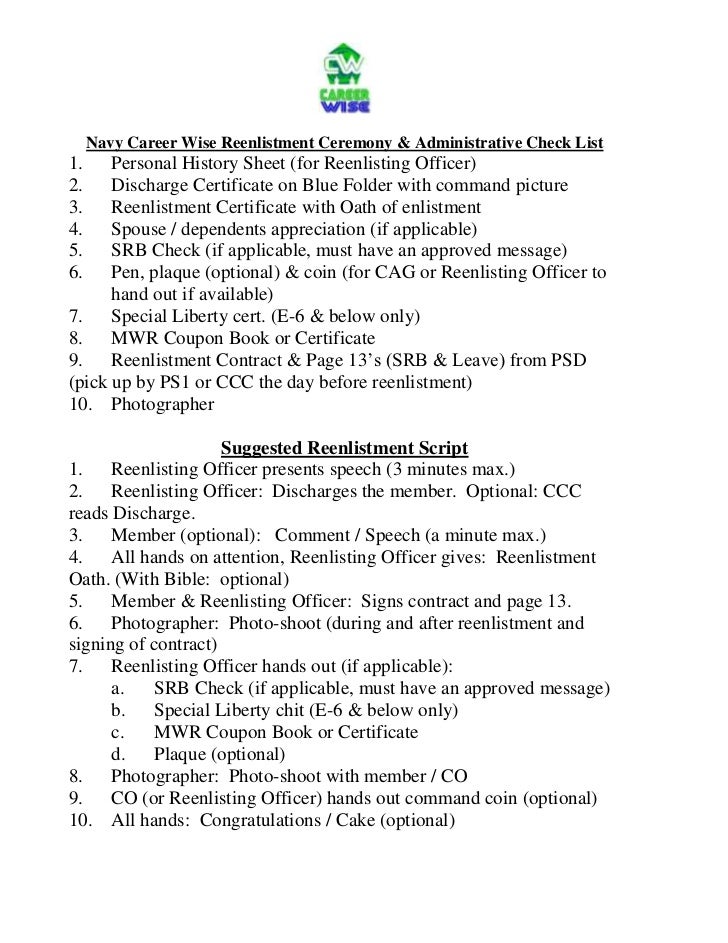 CW
CAREER WISE

Navy Career Wise Reenlistment Ceremony & Administrative Check List
1. Personal History Sheet (for Reenlisting Officer)
2. Discharge Certificate on Blue Folder with command picture
3. Reenlistment Certificate with Oath of enlistment
4. Spouse / dependents appreciation (if applicable)
5. SRB Check (if applicable, must have an approved message)
6. Pen, plaque (optional) & coin (for CAG or Reenlisting Officer to hand out if available)
7. Special Liberty cert. (E-6 & below only)
8. MWR Coupon Book or Certificate
9. Reenlistment Contract & Page 13's (SRB & Leave) from PSD (pick up by PS1 or CCC the day before reenlistment)
10. Photographer

Suggested Reenlistment Script
1. Reenlisting Officer presents speech (3 minutes max.)
2. Reenlisting Officer: Discharges the member. Optional: CCC reads Discharge.
3. Member (optional): Comment / Speech (a minute max.)
4. All hands on attention, Reenlisting Officer gives: Reenlistment Oath. (With Bible: optional)
5. Member & Reenlisting Officer: Signs contract and page 13.
6. Photographer: Photo-shoot (during and after reenlistment and signing of contract)
7. Reenlisting Officer hands out (if applicable):
a. SRB Check (if applicable, must have an approved message)
b. Special Liberty chit (E-6 & below only)
c. MWR Coupon Book or Certificate
d. Plaque (optional)
8. Photographer: Photo-shoot with member / CO
9. CO (or Reenlisting Officer) hands out command coin (optional)
10. All hands: Congratulations / Cake (optional)